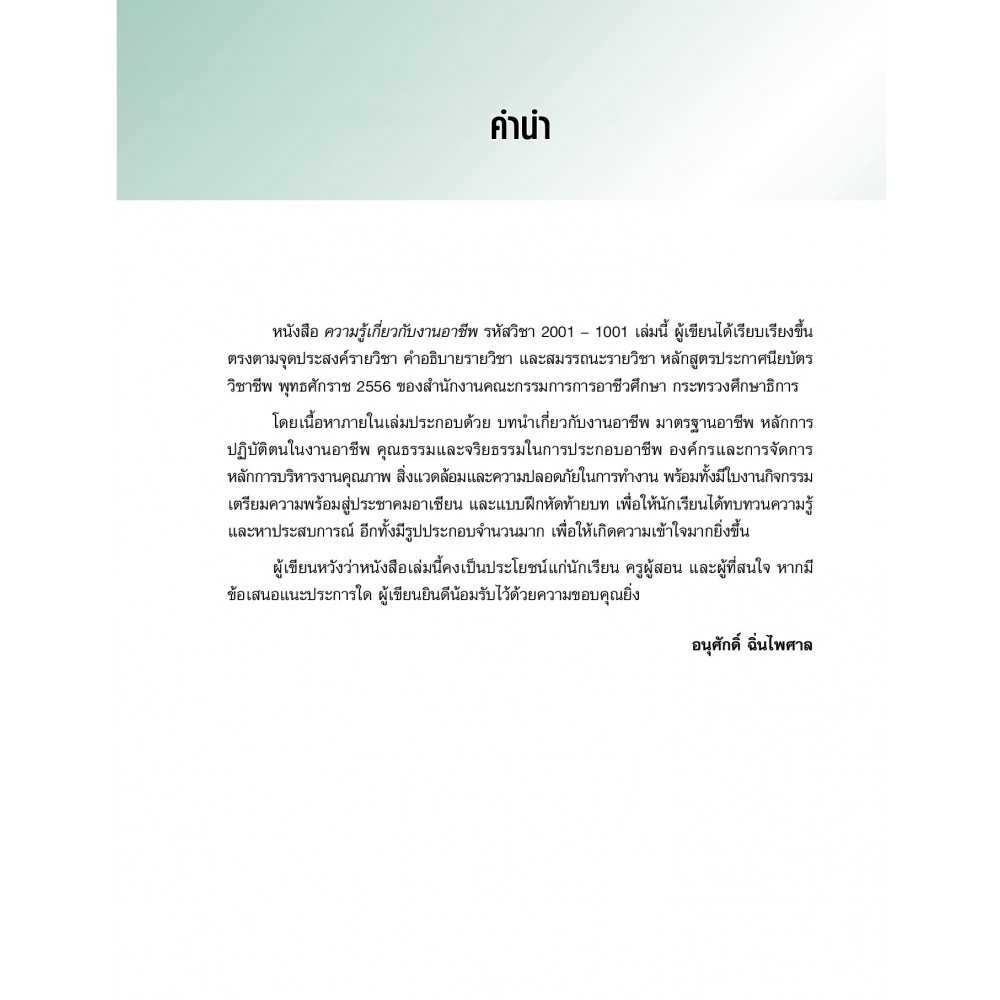 คำนำ

หนังสือ ความรู้เกี่ยวกับงานอาชีพ รหัสวิชา 2001 – 1001 เล่มนี้ ผู้เขียนได้เรียบเรียงขึ้นตรงตามจุดประสงค์รายวิชา คำอธิบายรายวิชา และสมรรถนะรายวิชา หลักสูตรประกาศนียบัตรวิชาชีพ พุทธศักราช 2556 ของสำนักงานคณะกรรมการการอาชีวศึกษา กระทรวงศึกษาธิการ

โดยเนื้อหาภายในเล่มประกอบด้วย บทนำเกี่ยวกับงานอาชีพ มาตรฐานอาชีพ หลักการปฏิบัติตนในงานอาชีพ คุณธรรมและจริยธรรมในการประกอบอาชีพ องค์กรและการจัดการ หลักการบริหารงานคุณภาพ สิ่งแวดล้อมและความปลอดภัยในการทำงาน พร้อมทั้งมีใบงานกิจกรรมเตรียมความพร้อมสู่ประชาคมอาเซียน และแบบฝึกหัดท้ายบท เพื่อให้นักเรียนได้ทบทวนความรู้และหาประสบการณ์ อีกทั้งมีรูปประกอบจำนวนมาก เพื่อให้เกิดความเข้าใจมากยิ่งขึ้น

ผู้เขียนหวังว่าหนังสือเล่มนี้คงเป็นประโยชน์แก่นักเรียน ครูผู้สอน และผู้ที่สนใจ หากมีข้อเสนอแนะประการใด ผู้เขียนยินดีน้อมรับไว้ด้วยความขอบคุณยิ่ง

อนุศักดิ์ ฉิ่นไพศาล